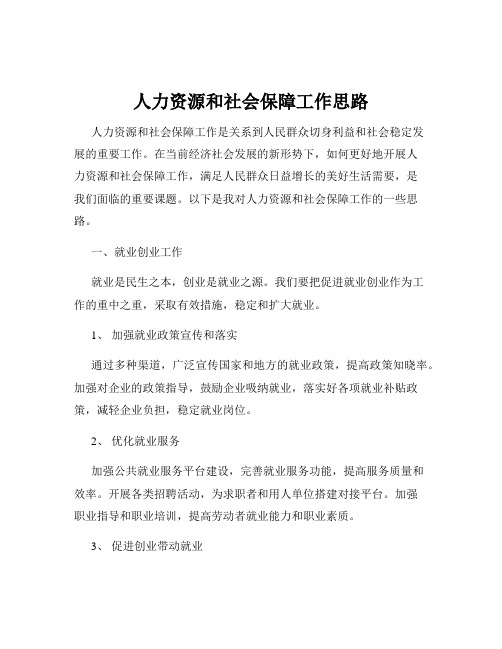 人力资源和社会保障工作思路

人力资源和社会保障工作是关系到人民群众切身利益和社会稳定发展的重要工作。在当前经济社会发展的新形势下，如何更好地开展人力资源和社会保障工作，满足人民群众日益增长的美好生活需要，是我们面临的重要课题。以下是我对人力资源和社会保障工作的一些思路。

一、就业创业工作

就业是民生之本，创业是就业之源。我们要把促进就业创业作为工作的重中之重，采取有效措施，稳定和扩大就业。

1、 加强就业政策宣传和落实

通过多种渠道，广泛宣传国家和地方的就业政策，提高政策知晓率。加强对企业的政策指导，鼓励企业吸纳就业，落实好各项就业补贴政策，减轻企业负担，稳定就业岗位。

2、 优化就业服务

加强公共就业服务平台建设，完善就业服务功能，提高服务质量和效率。开展各类招聘活动，为求职者和用人单位搭建对接平台。加强职业指导和职业培训，提高劳动者就业能力和职业素质。

3、 促进创业带动就业